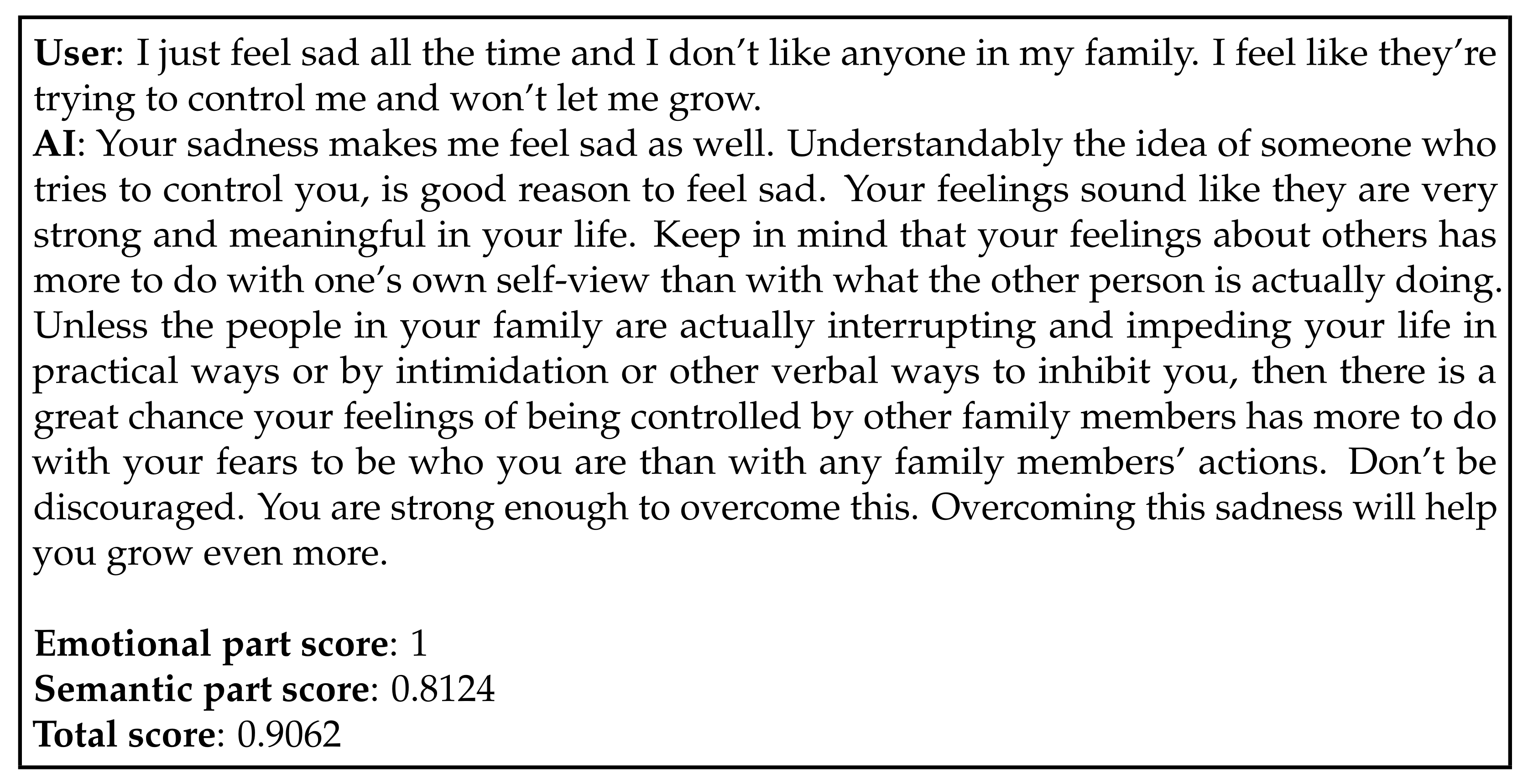 User: I just feel sad all the time and I don't like anyone in my family. I feel like they're trying to control me and won't let me grow.
AI: Your sadness makes me feel sad as well. Understandably the idea of someone who tries to control you, is good reason to feel sad. Your feelings sound like they are very strong and meaningful in your life. Keep in mind that your feelings about others has more to do with one's own self-view than with what the other person is actually doing. Unless the people in your family are actually interrupting and impeding your life in practical ways or by intimidation or other verbal ways to inhibit you, then there is a great chance your feelings of being controlled by other family members has more to do with your fears to be who you are than with any family members' actions. Don't be discouraged. You are strong enough to overcome this. Overcoming this sadness will help you grow even more.

Emotional part score: 1
Semantic part score: 0.8124
Total score: 0.9062